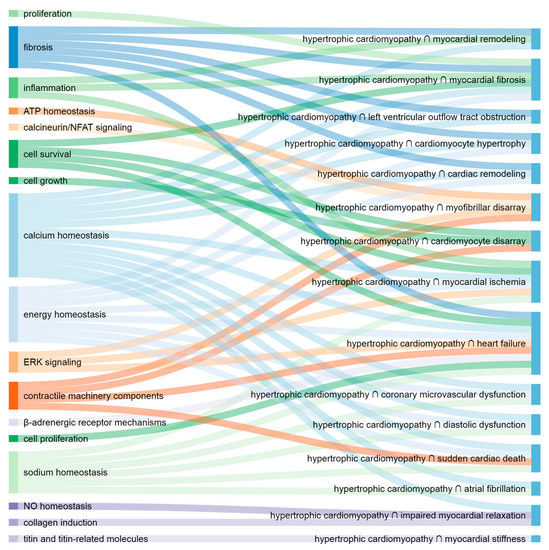 proliferation
fibrosis
inflammation
ATP homeostasis
calcineurin/NFAT signaling
cell survival
cell growth
calcium homeostasis
energy homeostasis
ERK signaling
contractile machinery components
β-adrenergic receptor mechanisms
cell proliferation
sodium homeostasis
NO homeostasis
collagen induction
titin and titin-related molecules

hypertrophic cardiomyopathy ∩ myocardial remodeling
hypertrophic cardiomyopathy ∩ myocardial fibrosis
hypertrophic cardiomyopathy ∩ left ventricular outflow tract obstruction
hypertrophic cardiomyopathy ∩ cardiomyocyte hypertrophy
hypertrophic cardiomyopathy ∩ cardiac remodeling
hypertrophic cardiomyopathy ∩ myofibrillar disarray
hypertrophic cardiomyopathy ∩ cardiomyocyte disarray
hypertrophic cardiomyopathy ∩ myocardial ischemia
hypertrophic cardiomyopathy ∩ heart failure
hypertrophic cardiomyopathy ∩ coronary microvascular dysfunction
hypertrophic cardiomyopathy ∩ diastolic dysfunction
hypertrophic cardiomyopathy ∩ sudden cardiac death
hypertrophic cardiomyopathy ∩ atrial fibrillation
hypertrophic cardiomyopathy ∩ impaired myocardial relaxation
hypertrophic cardiomyopathy ∩ myocardial stiffness